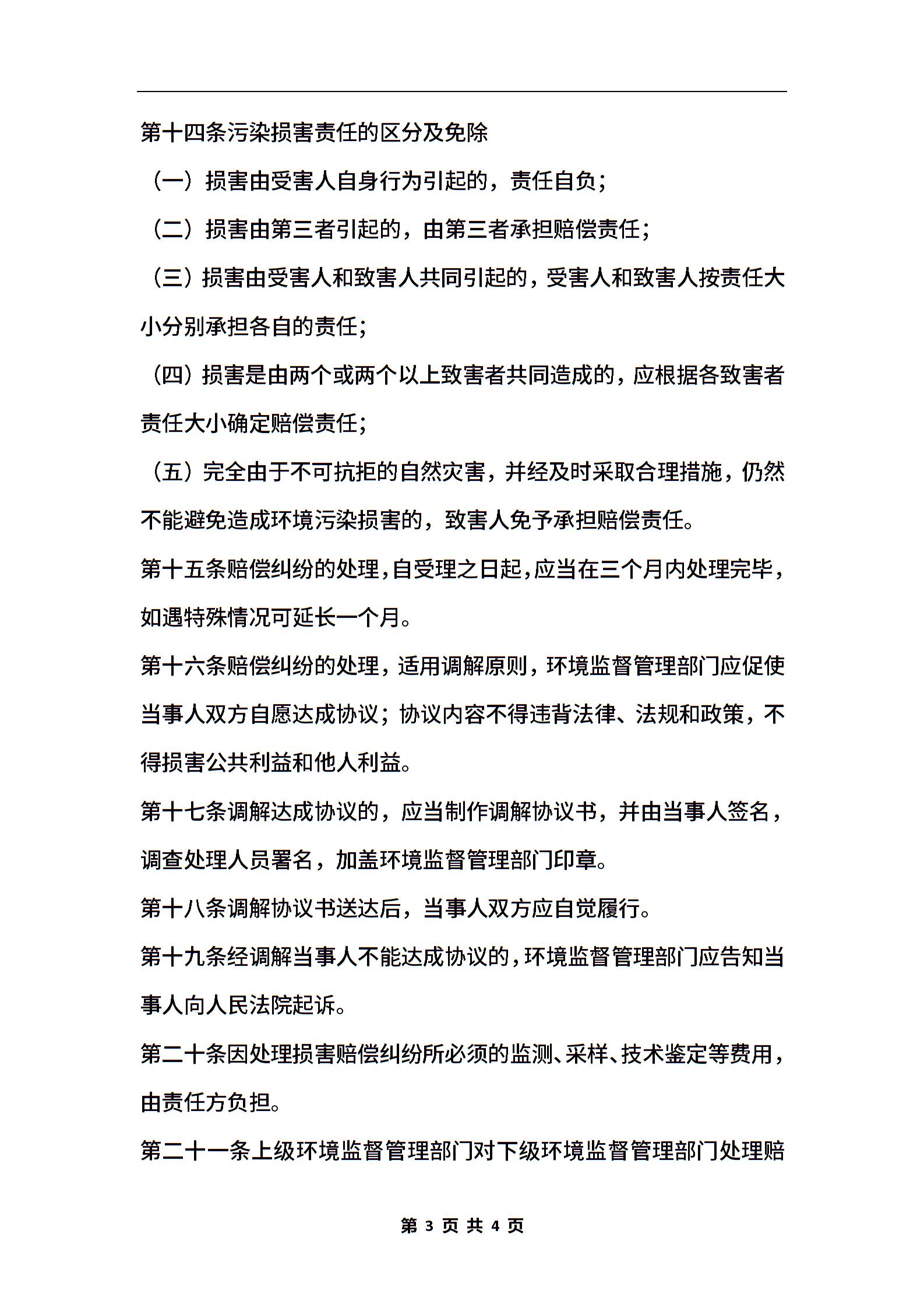 第十四条污染损害责任的区分及免除

（一）损害由受害人自身行为引起的，责任自负；

（二）损害由第三者引起的，由第三者承担赔偿责任；

（三）损害由受害人和致害人共同引起的，受害人和致害人按责任大小分别承担各自的责任；

（四）损害是由两个或两个以上致害者共同造成的，应根据各致害者责任大小确定赔偿责任；

（五）完全由于不可抗拒的自然灾害，并经及时采取合理措施，仍然不能避免造成环境污染损害的，致害人免予承担赔偿责任。

第十五条赔偿纠纷的处理，自受理之日起，应当在三个月内处理完毕，如遇特殊情况可延长一个月。

第十六条赔偿纠纷的处理，适用调解原则，环境监督管理部门应促使当事人双方自愿达成协议；协议内容不得违背法律、法规和政策，不得损害公共利益和他人利益。

第十七条调解达成协议的，应当制作调解协议书，并由当事人签名，调查处理人员署名，加盖环境监督管理部门印章。

第十八条调解协议书送达后，当事人双方应自觉履行。

第十九条经调解当事人不能达成协议的，环境监督管理部门应告知当事人向人民法院起诉。

第二十条因处理损害赔偿纠纷所必须的监测、采样、技术鉴定等费用，由责任方负担。

第二十一条上级环境监督管理部门对下级环境监督管理部门处理赔

第 3 页 共 4 页